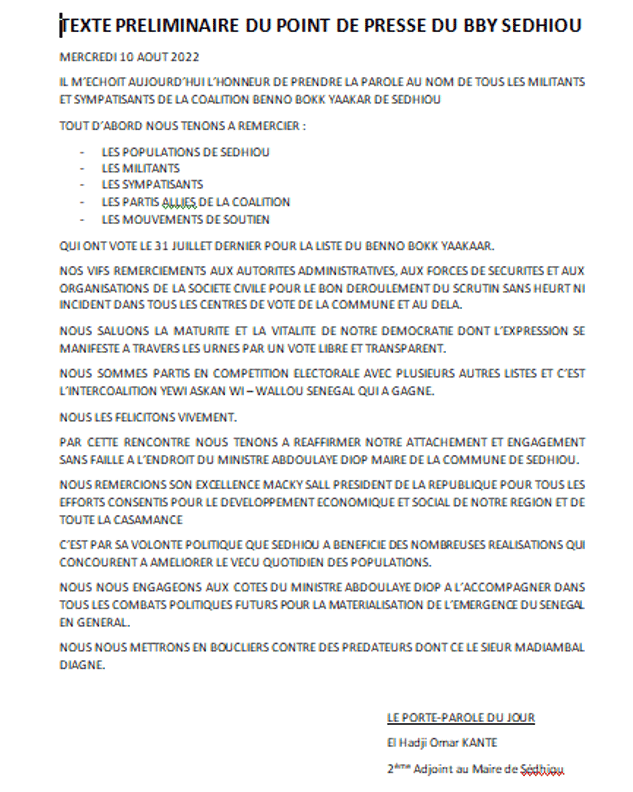 TEXTE PRELIMINAIRE DU POINT DE PRESSE DU BBY SEDHIOU

MERCREDI 10 AOUT 2022

IL M'ECHOIT AUJOURD'HUI L'HONNEUR DE PRENDRE LA PAROLE AU NOM DE TOUS LES MILITANTS ET SYMPATISANTS DE LA COALITION BENNO BOKK YAAKAR DE SEDHIOU

TOUT D'ABORD NOUS TENONS A REMERCIER :

- LES POPULATIONS DE SEDHIOU
- LES MILITANTS
- LES SYMPATISANTS
- LES PARTIS ALLIES DE LA COALITION
- LES MOUVEMENTS DE SOUTIEN

QUI ONT VOTE LE 31 JUILLET DERNIER POUR LA LISTE DU BENNO BOKK YAAKAAR.

NOS VIFS REMERCIEMENTS AUX AUTORITES ADMINISTRATIVES, AUX FORCES DE SECURITES ET AUX ORGANISATIONS DE LA SOCIETE CIVILE POUR LE BON DEROULEMENT DU SCRUTIN SANS HEURT NI INCIDENT DANS TOUS LES CENTRES DE VOTE DE LA COMMUNE ET AU DELA.

NOUS SALUONS LA MATURITE ET LA VITALITE DE NOTRE DEMOCRATIE DONT L'EXPRESSION SE MANIFESTE A TRAVERS LES URNES PAR UN VOTE LIBRE ET TRANSPARENT.

NOUS SOMMES PARTIS EN COMPETITION ELECTORALE AVEC PLUSIEURS AUTRES LISTES ET C'EST L'INTERCOALITION YEWI ASKAN WI – WALLOU SENEGAL QUI A GAGNE.

NOUS LES FELICITONS VIVEMENT.

PAR CETTE RENCONTRE NOUS TENONS A REAFFIRMER NOTRE ATTACHEMENT ET ENGAGEMENT SANS FAILLE A L'ENDROIT DU MINISTRE ABDOULAYE DIOP MAIRE DE LA COMMUNE DE SEDHIOU.

NOUS REMERCIONS SON EXCELLENCE MACKY SALL PRESIDENT DE LA REPUBLIQUE POUR TOUS LES EFFORTS CONSENTIS POUR LE DEVELOPPEMENT ECONOMIQUE ET SOCIAL DE NOTRE REGION ET DE TOUTE LA CASAMANCE

C'EST PAR SA VOLONTE POLITIQUE QUE SEDHIOU A BENEFICIE DES NOMBREUSES REALISATIONS QUI CONCOURENT A AMELIORER LE VECU QUOTIDIEN DES POPULATIONS.

NOUS NOUS ENGAGEONS AUX COTES DU MINISTRE ABDOULAYE DIOP A L'ACCOMPAGNER DANS TOUS LES COMBATS POLITIQUES FUTURS POUR LA MATERIALISATION DE L'EMERGENCE DU SENEGAL EN GENERAL.

NOUS NOUS METTRONS EN BOUCLIERS CONTRE DES PREDATEURS DONT CE LE SIEUR MADIAMBAL DIAGNE.

LE PORTE-PAROLE DU JOUR

El Hadji Omar KANTE

2ème Adjoint au Maire de Sédhiou